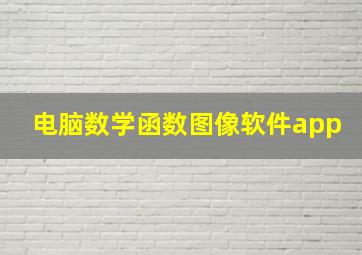 电脑数学函数图像软件app